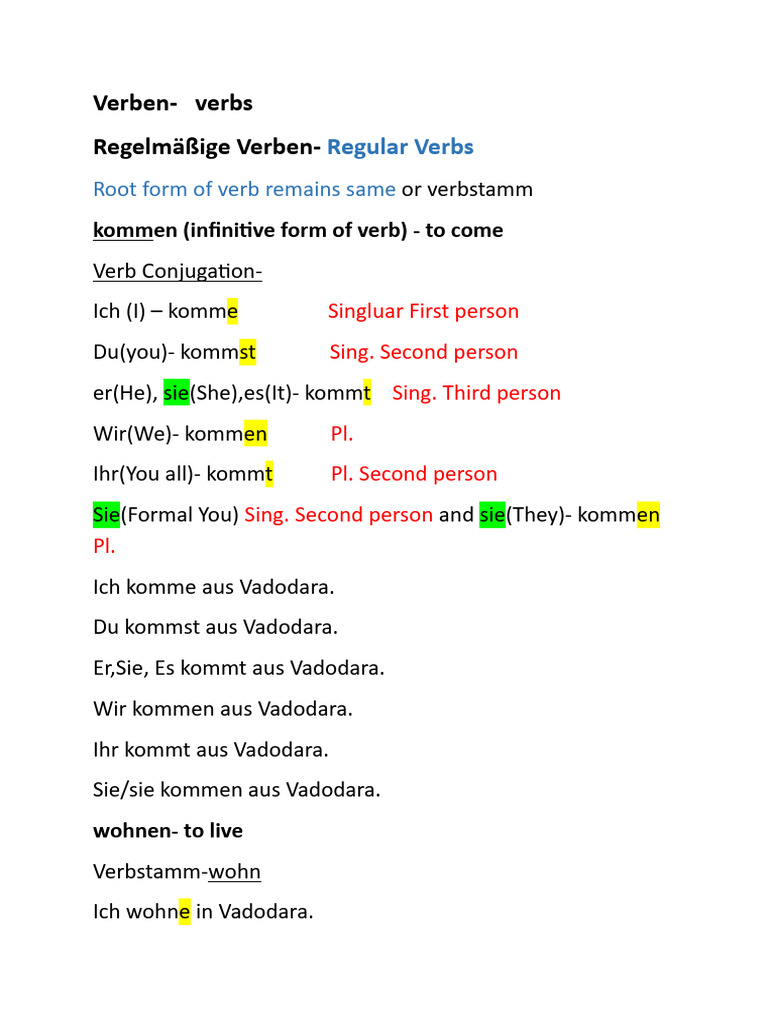 Verben- verbs

Regelmäßige Verben- Regular Verbs

Root form of verb remains same or verbstamm

kommen (infinitive form of verb) - to come

Verb Conjugation-

Ich (I) – komme Singluar First person

Du(you)- kommst Sing. Second person

er(He), sie(She),es(It)- kommt Sing. Third person

Wir(We)- kommen Pl.

Ihr(You all)- kommt Pl. Second person

Sie(Formal You) Sing. Second person and sie(They)- kommen Pl.

Ich komme aus Vadodara.

Du kommst aus Vadodara.

Er,Sie, Es kommt aus Vadodara.

Wir kommen aus Vadodara.

Ihr kommt aus Vadodara.

Sie/sie kommen aus Vadodara.

wohnen- to live

Verbstamm-wohn

Ich wohne in Vadodara.